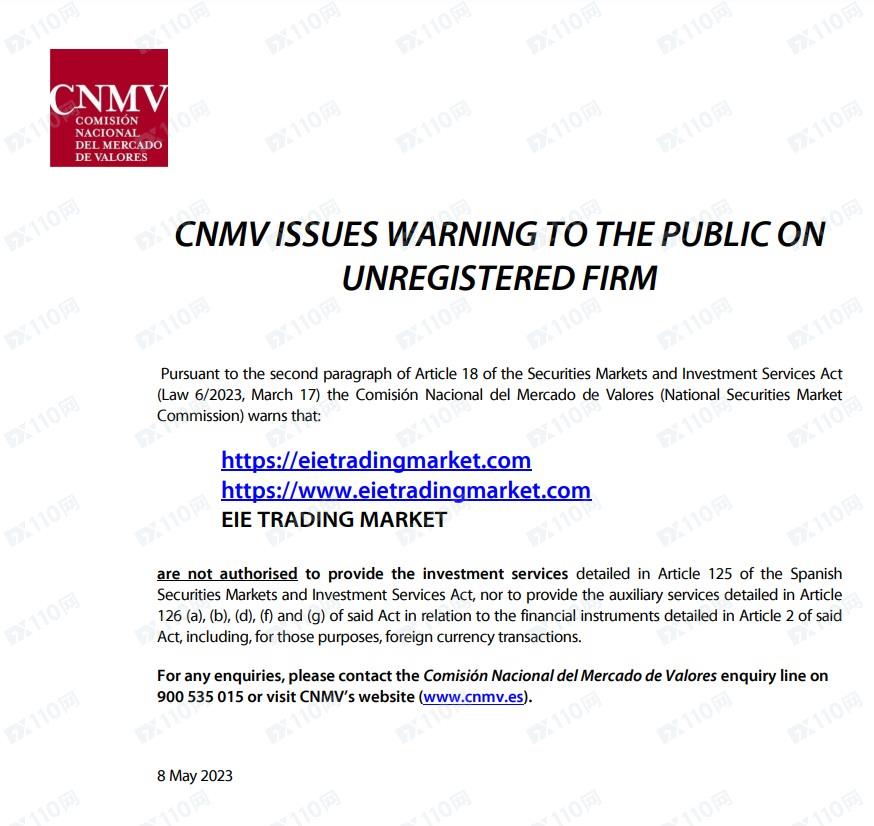 CNMV
COMISIÓN
NACIONAL
DEL MERCADO
DE VALORES

CNMV ISSUES WARNING TO THE PUBLIC ON UNREGISTERED FIRM

Pursuant to the second paragraph of Article 18 of the Securities Markets and Investment Services Act (Law 6/2023, March 17) the Comisión Nacional del Mercado de Valores (National Securities Market Commission) warns that:

https://eietradingmarket.com
https://www.eietradingmarket.com
EIE TRADING MARKET

are not authorised to provide the investment services detailed in Article 125 of the Spanish Securities Markets and Investment Services Act, nor to provide the auxiliary services detailed in Article 126 (a), (b), (d), (f) and (g) of said Act in relation to the financial instruments detailed in Article 2 of said Act, including, for those purposes, foreign currency transactions.

For any enquiries, please contact the Comisión Nacional del Mercado de Valores enquiry line on 900 535 015 or visit CNMV's website (www.cnmv.es).

8 May 2023

FX110网